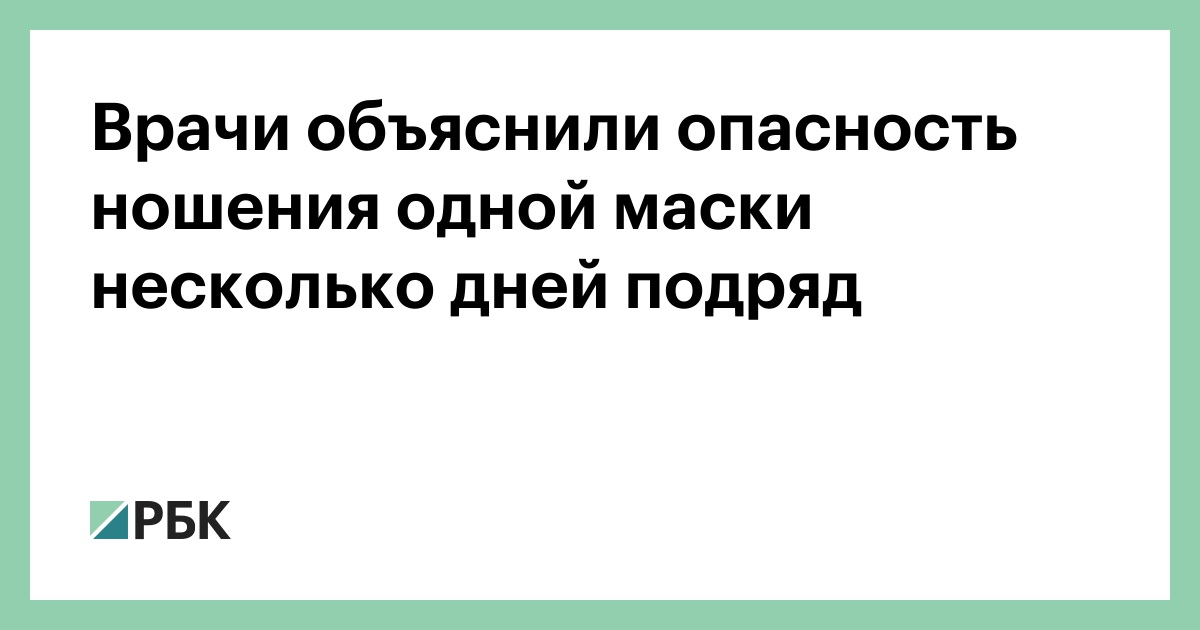 Врачи объяснили опасность ношения одной маски несколько дней подряд

РБК